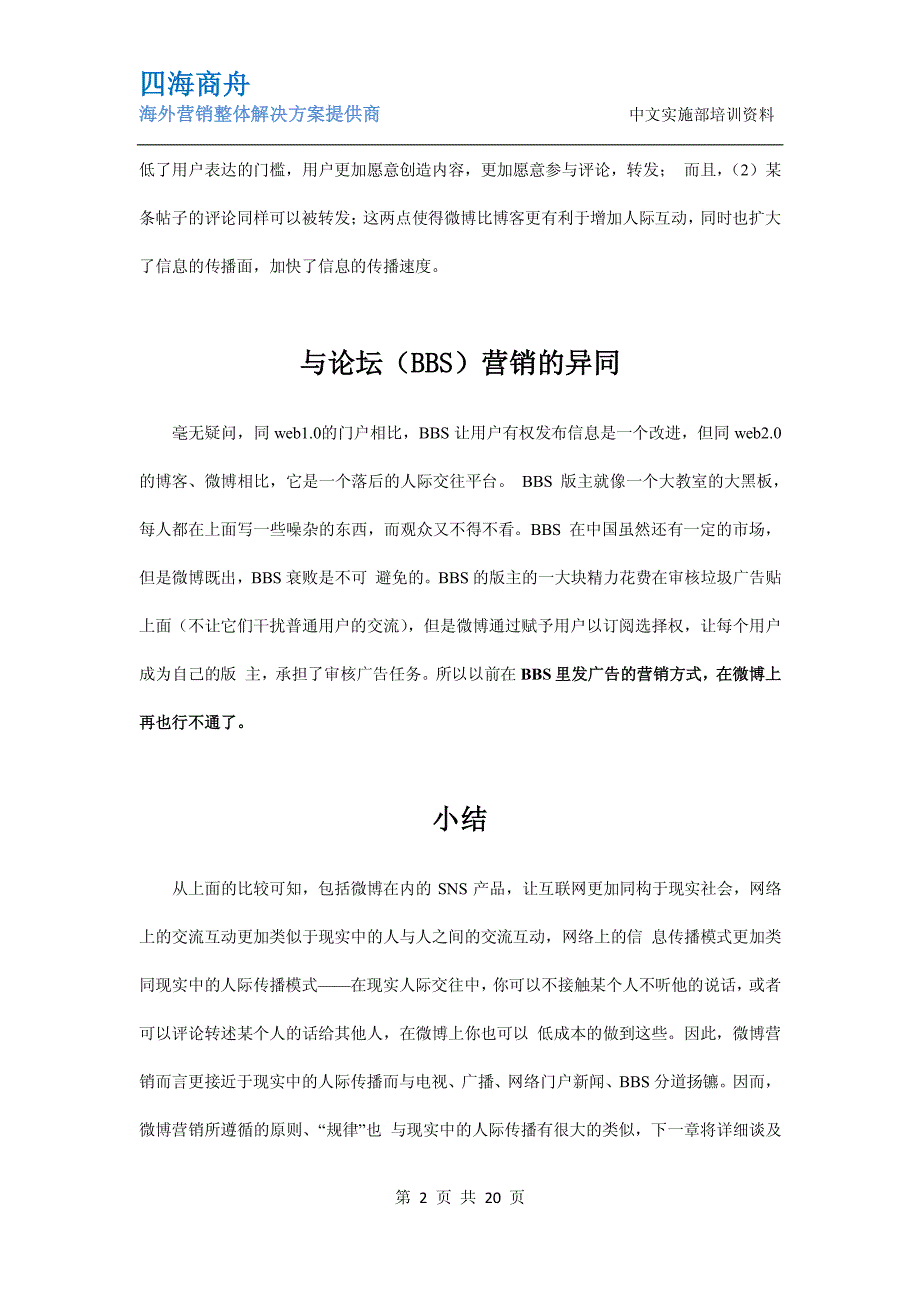 四海商舟
海外营销整体解决方案提供商

中文实施部培训资料

低了用户表达的门槛，用户更加愿意创造内容，更加愿意参与评论，转发； 而且，（2）某条帖子的评论同样可以被转发；这两点使得微博比博客更有利于增加人际互动，同时也扩大了信息的传播面，加快了信息的传播速度。

与论坛（BBS）营销的异同

毫无疑问，同 web1.0的门户相比，BBS 让用户有权发布信息是一个改进，但同 web2.0 的博客、微博相比，它是一个落后的人际交往平台。 BBS 版主就像一个大教室的大黑板，每人都在上面写一些噪杂的东西，而观众又不得不看。BBS 在中国虽然还有一定的市场，但是微博既出，BBS 衰败是不可 避免的。BBS 的版主的一大块精力花费在审核垃圾广告贴上面（不让它们干扰普通用户的交流），但是微博通过赋予用户以订阅选择权，让每个用户成为自己的版 主，承担了审核广告任务。所以以前在 BBS 里发广告的营销方式，在微博上再也行不通了。

小结

从上面的比较可知，包括微博在内的 SNS 产品，让互联网更加同构于现实社会，网络上的交流互动更加类似于现实中的人与人之间的交流互动，网络上的信 息传播模式更加类同现实中的人际传播模式——在现实人际交往中，你可以不接触某个人不听他的说话，或者可以评论转述某个人的话给其他人，在微博上你也可以 低成本的做到这些。因此，微博营销而言更接近于现实中的人际传播而与电视、广播、网络门户新闻、BBS 分道扬镳。因而，微博营销所遵循的原则、“规律”也 与现实中的人际传播有很大的类似，下一章将详细谈及

第 2 页 共 20 页